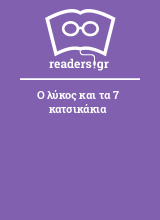 readers.gr

Ο λύκος και τα 7 κατσικάκια